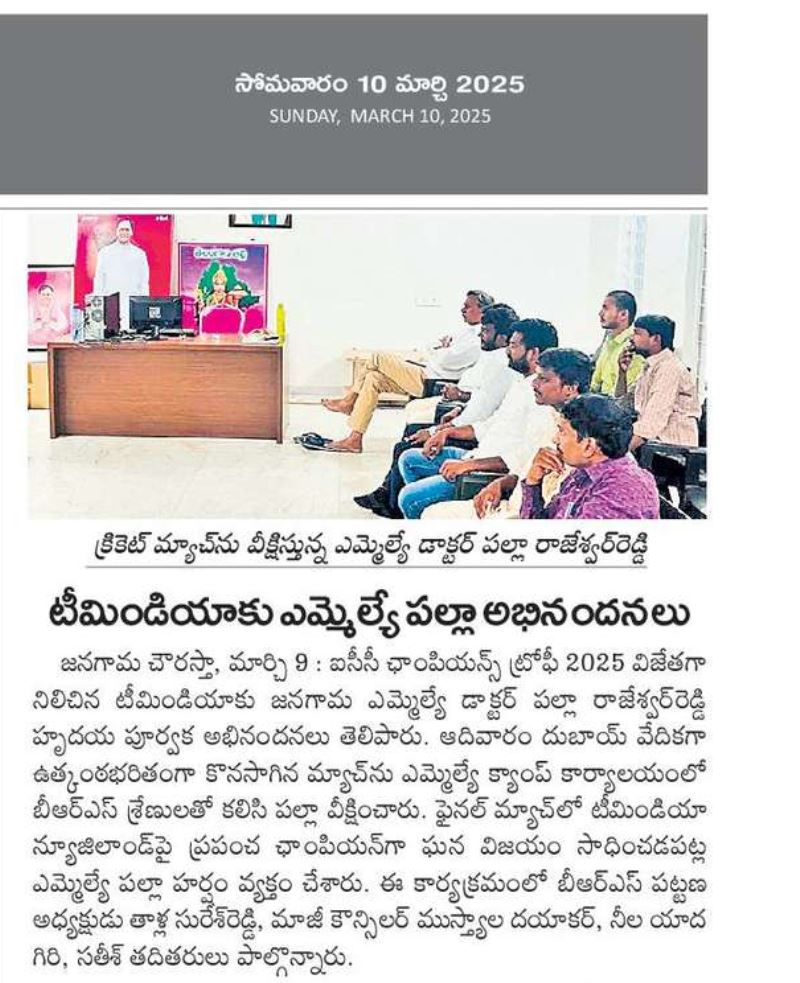 సోమవారం 10 మార్చి 2025
SUNDAY, MARCH 10, 2025

క్రికెట్ మ్యాచ్‌ను వీక్షిస్తున్న ఎమ్మెల్యే డాక్టర్ పల్లా రాజేశ్వర్‌రెడ్డి

టీమిండియాకు ఎమ్మెల్యే పల్లా అభినందనలు

జనగామ చౌరస్తా, మార్చి 9 : ఐసీసీ ఛాంపియన్స్ ట్రోఫీ 2025 విజేతగా నిలిచిన టీమిండియాకు జనగామ ఎమ్మెల్యే డాక్టర్ పల్లా రాజేశ్వర్‌రెడ్డి హృదయ పూర్వక అభినందనలు తెలిపారు. ఆదివారం దుబాయ్ వేదికగా ఉత్కంఠభరితంగా కొనసాగిన మ్యాచ్‌ను ఎమ్మెల్యే క్యాంప్ కార్యాలయంలో బీఆర్ఎస్ శ్రేణులతో కలిసి పల్లా వీక్షించారు. ఫైనల్ మ్యాచ్‌లో టీమిండియా న్యూజిలాండ్‌పై ప్రపంచ ఛాంపియన్‌గా ఘన విజయం సాధించడపట్ల ఎమ్మెల్యే పల్లా హర్షం వ్యక్తం చేశారు. ఈ కార్యక్రమంలో బీఆర్ఎస్ పట్టణ అధ్యక్షుడు తాళ్ల సురేశ్‌రెడ్డి, మాజీ కౌన్సిలర్ ముస్త్యాల దయాకర్, నీల యాద గిరి, సతీశ్ తదితరులు పాల్గొన్నారు.